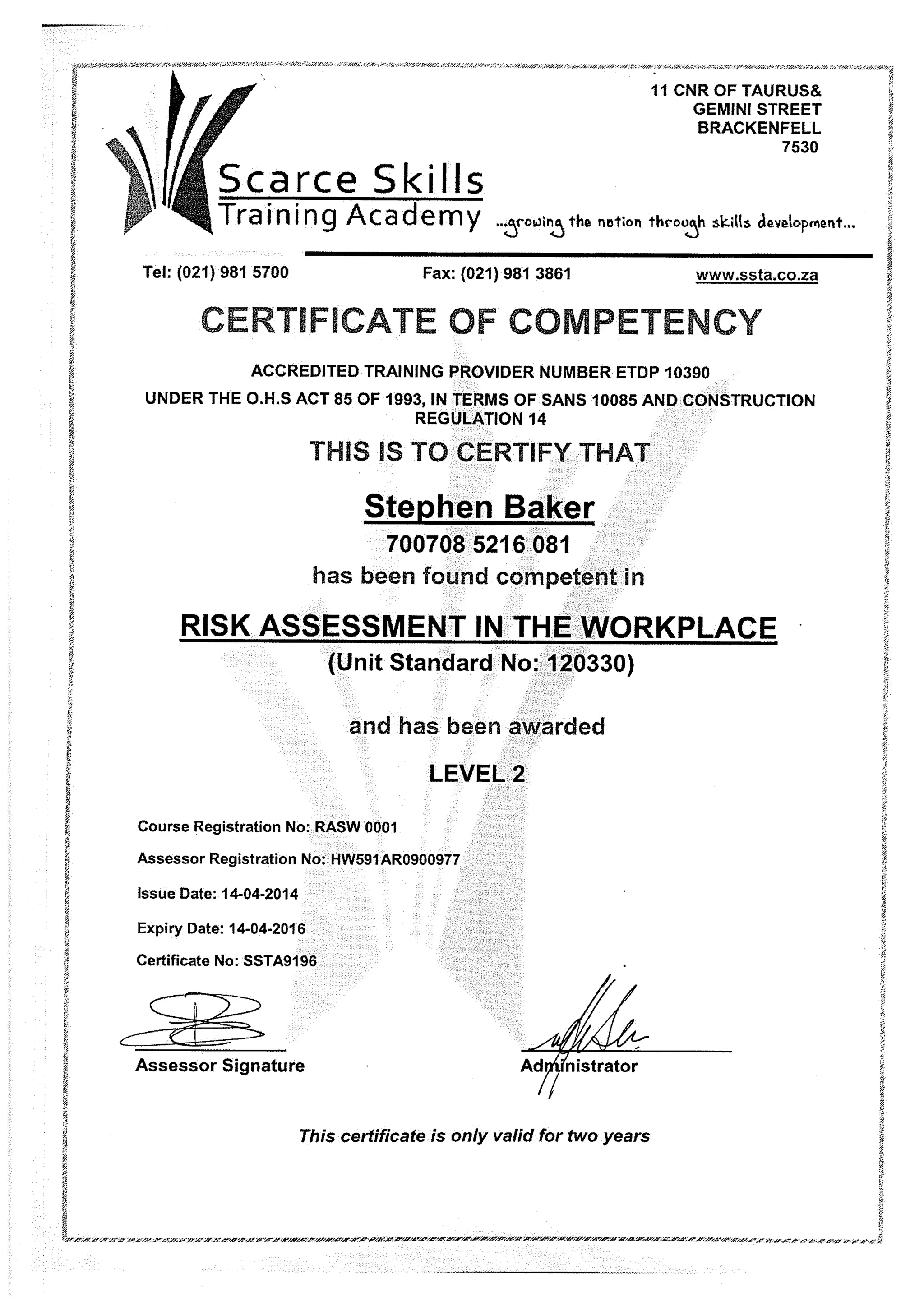 11 CNR OF TAURUS&
GEMINI STREET
BRACKENFELL
7530

Scarce Skills
Training Academy
...growing the nation through skills development...

Tel: (021) 981 5700 Fax: (021) 981 3861 www.ssta.co.za

CERTIFICATE OF COMPETENCY

ACCREDITED TRAINING PROVIDER NUMBER ETDP 10390

UNDER THE O.H.S ACT 85 OF 1993, IN TERMS OF SANS 10085 AND CONSTRUCTION REGULATION 14

THIS IS TO CERTIFY THAT

Stephen Baker

700708 5216 081

has been found competent in

RISK ASSESSMENT IN THE WORKPLACE

(Unit Standard No: 120330)

and has been awarded

LEVEL 2

Course Registration No: RASW 0001

Assessor Registration No: HW591AR0900977

Issue Date: 14-04-2014

Expiry Date: 14-04-2016

Certificate No: SSTA9196

Assessor Signature

Administrator

This certificate is only valid for two years